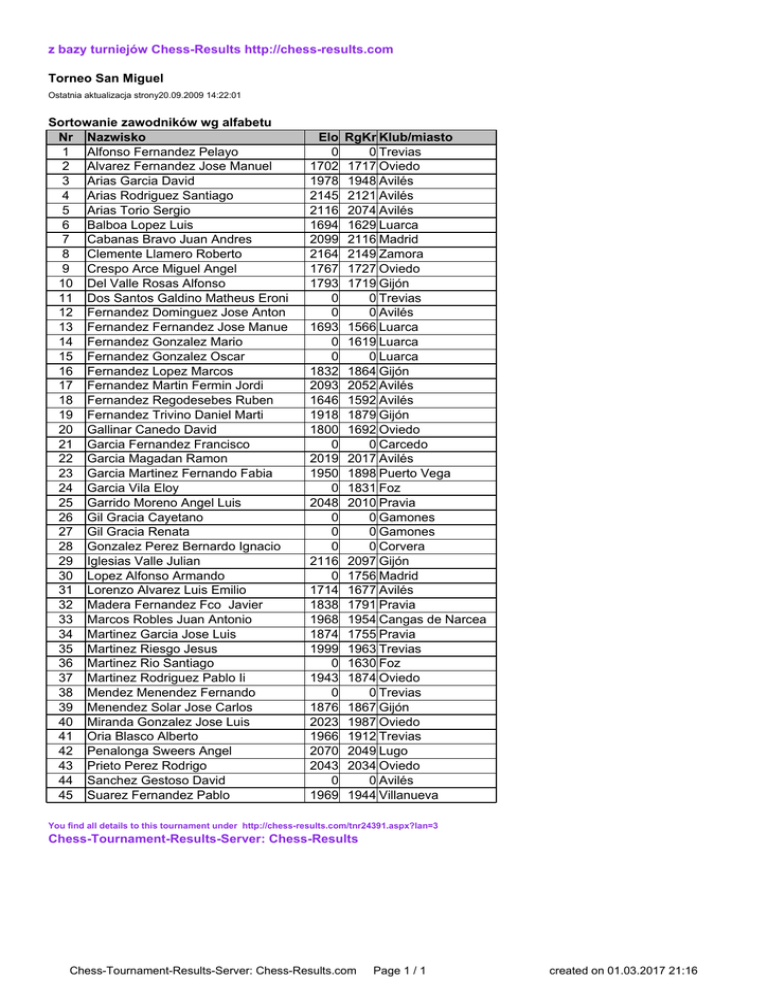 z bazy turniejów Chess-Results http://chess-results.com

Torneo San Miguel

Ostatnia aktualizacja strony20.09.2009 14:22:01

Sortowanie zawodników wg alfabetu

| Nr | Nazwisko | Elo | RgKr | Klub/miasto |
|---|---|---|---|---|
| 1 | Alfonso Fernandez Pelayo | 0 | 0 | Trevias |
| 2 | Alvarez Fernandez Jose Manuel | 1702 | 1717 | Oviedo |
| 3 | Arias Garcia David | 1978 | 1948 | Avilés |
| 4 | Arias Rodriguez Santiago | 2145 | 2121 | Avilés |
| 5 | Arias Torio Sergio | 2116 | 2074 | Avilés |
| 6 | Balboa Lopez Luis | 1694 | 1629 | Luarca |
| 7 | Cabanas Bravo Juan Andres | 2099 | 2116 | Madrid |
| 8 | Clemente Llamero Roberto | 2164 | 2149 | Zamora |
| 9 | Crespo Arce Miguel Angel | 1767 | 1727 | Oviedo |
| 10 | Del Valle Rosas Alfonso | 1793 | 1719 | Gijón |
| 11 | Dos Santos Galdino Matheus Eroni | 0 | 0 | Trevias |
| 12 | Fernandez Dominguez Jose Anton | 0 | 0 | Avilés |
| 13 | Fernandez Fernandez Jose Manue | 1693 | 1566 | Luarca |
| 14 | Fernandez Gonzalez Mario | 0 | 1619 | Luarca |
| 15 | Fernandez Gonzalez Oscar | 0 | 0 | Luarca |
| 16 | Fernandez Lopez Marcos | 1832 | 1864 | Gijón |
| 17 | Fernandez Martin Fermin Jordi | 2093 | 2052 | Avilés |
| 18 | Fernandez Regodesebes Ruben | 1646 | 1592 | Avilés |
| 19 | Fernandez Trivino Daniel Marti | 1918 | 1879 | Gijón |
| 20 | Gallinar Canedo David | 1800 | 1692 | Oviedo |
| 21 | Garcia Fernandez Francisco | 0 | 0 | Carcedo |
| 22 | Garcia Magadan Ramon | 2019 | 2017 | Avilés |
| 23 | Garcia Martinez Fernando Fabia | 1950 | 1898 | Puerto Vega |
| 24 | Garcia Vila Eloy | 0 | 1831 | Foz |
| 25 | Garrido Moreno Angel Luis | 2048 | 2010 | Pravia |
| 26 | Gil Gracia Cayetano | 0 | 0 | Gamones |
| 27 | Gil Gracia Renata | 0 | 0 | Gamones |
| 28 | Gonzalez Perez Bernardo Ignacio | 0 | 0 | Corvera |
| 29 | Iglesias Valle Julian | 2116 | 2097 | Gijón |
| 30 | Lopez Alfonso Armando | 0 | 1756 | Madrid |
| 31 | Lorenzo Alvarez Luis Emilio | 1714 | 1677 | Avilés |
| 32 | Madera Fernandez Fco Javier | 1838 | 1791 | Pravia |
| 33 | Marcos Robles Juan Antonio | 1968 | 1954 | Cangas de Narcea |
| 34 | Martinez Garcia Jose Luis | 1874 | 1755 | Pravia |
| 35 | Martinez Riesgo Jesus | 1999 | 1963 | Trevias |
| 36 | Martinez Rio Santiago | 0 | 1630 | Foz |
| 37 | Martinez Rodriguez Pablo Ii | 1943 | 1874 | Oviedo |
| 38 | Mendez Menendez Fernando | 0 | 0 | Trevias |
| 39 | Menendez Solar Jose Carlos | 1876 | 1867 | Gijón |
| 40 | Miranda Gonzalez Jose Luis | 2023 | 1987 | Oviedo |
| 41 | Oria Blasco Alberto | 1966 | 1912 | Trevias |
| 42 | Penalonga Sweers Angel | 2070 | 2049 | Lugo |
| 43 | Prieto Perez Rodrigo | 2043 | 2034 | Oviedo |
| 44 | Sanchez Gestoso David | 0 | 0 | Avilés |
| 45 | Suarez Fernandez Pablo | 1969 | 1944 | Villanueva |

You find all details to this tournament under http://chess-results.com/tnr24391.aspx?lan=3

Chess-Tournament-Results-Server: Chess-Results

Chess-Tournament-Results-Server: Chess-Results.com Page 1 / 1 created on 01.03.2017 21:16